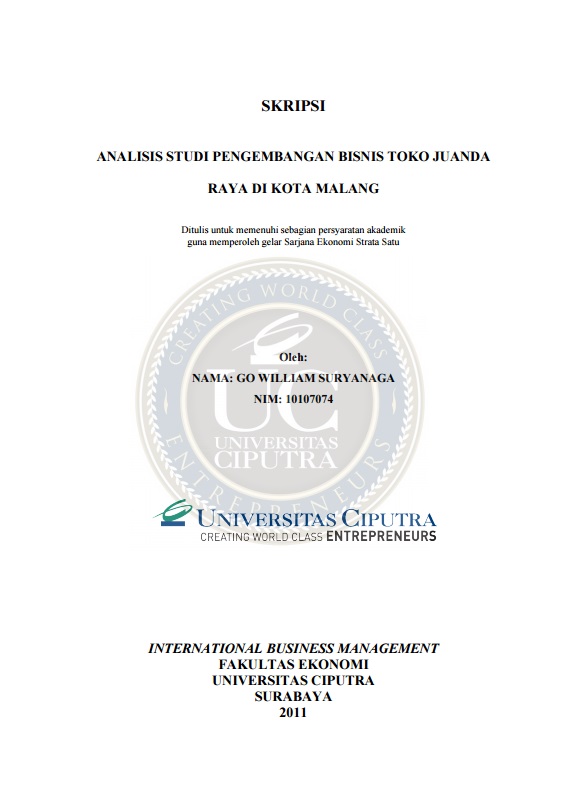 SKRIPSI

ANALISIS STUDI PENGEMBANGAN BISNIS TOKO JUANDA RAYA DI KOTA MALANG

Ditulis untuk memenuhi sebagian persyaratan akademik guna memperoleh gelar Sarjana Ekonomi Strata Satu

CREATING WORLD CLASS ENTREPRENEURS
UC
UNIVERSITAS CIPUTRA

Oleh:
NAMA: GO WILLIAM SURYANAGA
NIM: 10107074

UNIVERSITAS CIPUTRA
CREATING WORLD CLASS ENTREPRENEURS

INTERNATIONAL BUSINESS MANAGEMENT
FAKULTAS EKONOMI
UNIVERSITAS CIPUTRA
SURABAYA
2011